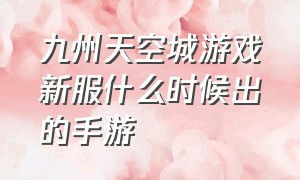 九州天空城游戏新服什么时候出的手游